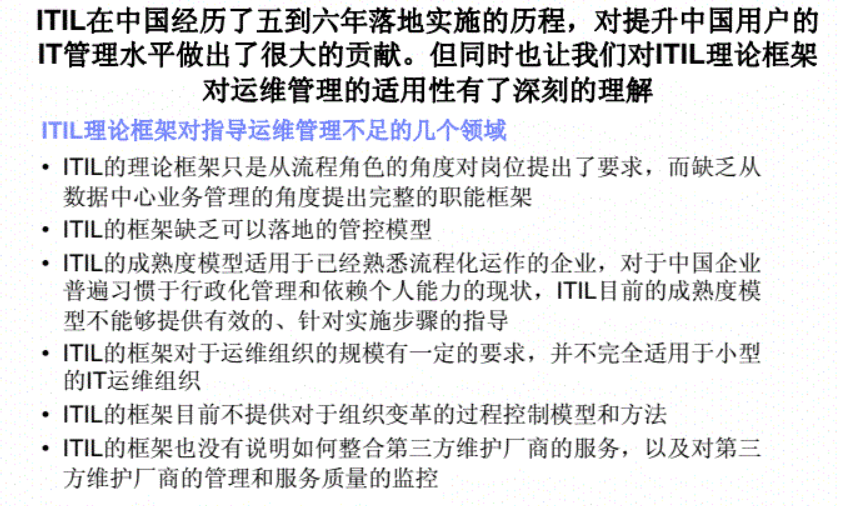 ITIL在中国经历了五到六年落地实施的历程，对提升中国用户的IT管理水平做出了很大的贡献。但同时也让我们对ITIL理论框架对运维管理的适用性有了深刻的理解

ITIL理论框架对指导运维管理不足的几个领域

• ITIL的理论框架只是从流程角色的角度对岗位提出了要求，而缺乏从数据中心业务管理的角度提出完整的职能框架
• ITIL的框架缺乏可以落地的管控模型
• ITIL的成熟度模型适用于已经熟悉流程化运作的企业，对于中国企业普遍习惯于行政化管理和依赖个人能力的现状，ITIL目前的成熟度模型不能够提供有效的、针对实施步骤的指导
• ITIL的框架对于运维组织的规模有一定的要求，并不完全适用于小型的IT运维组织
• ITIL的框架目前不提供对于组织变革的过程控制模型和方法
• ITIL的框架也没有说明如何整合第三方维护厂商的服务，以及对第三方维护厂商的管理和服务质量的监控